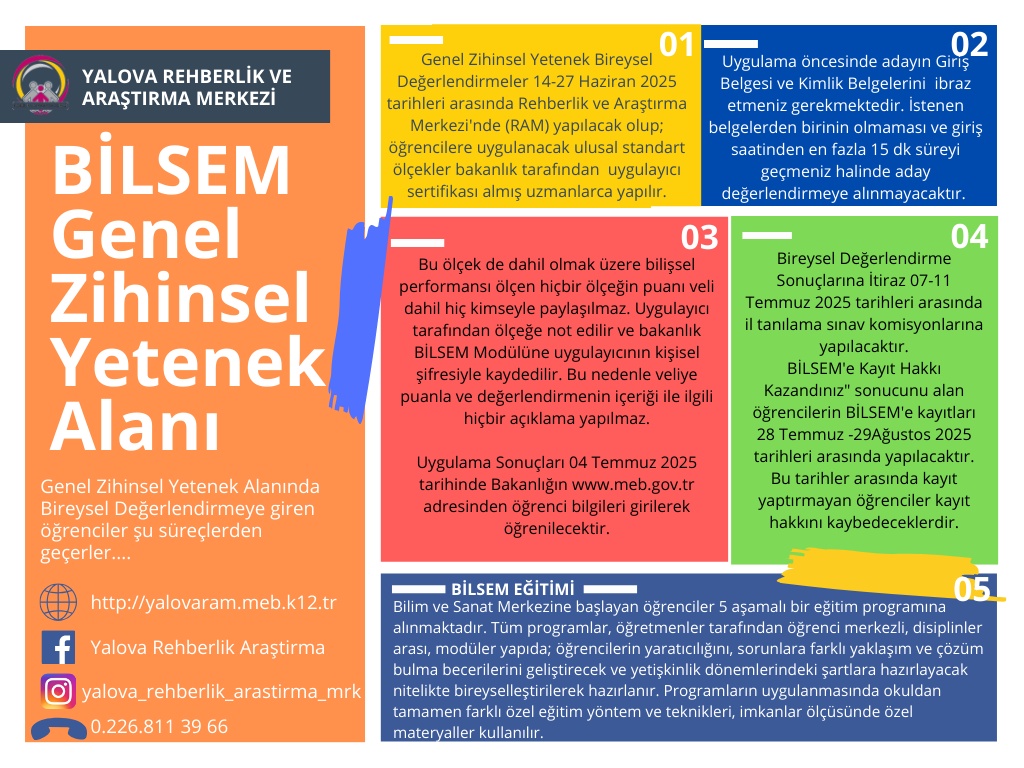 YALOVA REHBERLİK VE ARAŞTIRMA MERKEZİ

BİLSEM Genel Zihinsel Yetenek Alanı

Genel Zihinsel Yetenek Alanında Bireysel Değerlendirmeye giren öğrenciler şu süreçlerden geçerler....

http://yalovaram.meb.k12.tr

Yalova Rehberlik Araştırma

yalova_rehberlik_arastirma_mrk

0.226.811 39 66

01
Genel Zihinsel Yetenek Bireysel Değerlendirmeler 14-27 Haziran 2025 tarihleri arasında Rehberlik ve Araştırma Merkezi'nde (RAM) yapılacak olup; öğrencilere uygulanacak ulusal standart ölçekler bakanlık tarafından uygulayıcı sertifikası almış uzmanlarca yapılır.

02
Uygulama öncesinde adayın Giriş Belgesi ve Kimlik Belgelerini ibraz etmeniz gerekmektedir. İstenen belgelerden birinin olmaması ve giriş saatinden en fazla 15 dk süreyi geçmeniz halinde aday değerlendirmeye alınmayacaktır.

03
Bu ölçek de dahil olmak üzere bilişsel performansı ölçen hiçbir ölçeğin puanı veli dahil hiç kimseyle paylaşılmaz. Uygulayıcı tarafından ölçeğe not edilir ve bakanlık BİLSEM Modülüne uygulayıcının kişisel şifresiyle kaydedilir. Bu nedenle veliye puanla ve değerlendirmenin içeriği ile ilgili hiçbir açıklama yapılmaz.

Uygulama Sonuçları 04 Temmuz 2025 tarihinde Bakanlığın www.meb.gov.tr adresinden öğrenci bilgileri girilerek öğrenilecektir.

04
Bireysel Değerlendirme Sonuçlarına İtiraz 07-11 Temmuz 2025 tarihleri arasında il tanılama sınav komisyonlarına yapılacaktır.
BİLSEM'e Kayıt Hakkı Kazandınız" sonucunu alan öğrencilerin BİLSEM'e kayıtları 28 Temmuz -29Ağustos 2025 tarihleri arasında yapılacaktır. Bu tarihler arasında kayıt yaptırmayan öğrenciler kayıt hakkını kaybedeceklerdir.

BİLSEM EĞİTİMİ
05
Bilim ve Sanat Merkezine başlayan öğrenciler 5 aşamalı bir eğitim programına alınmaktadır. Tüm programlar, öğretmenler tarafından öğrenci merkezli, disiplinler arası, modüler yapıda; öğrencilerin yaratıcılığını, sorunlara farklı yaklaşım ve çözüm bulma becerilerini geliştirecek ve yetişkinlik dönemlerindeki şartlara hazırlayacak nitelikte bireyselleştirilerek hazırlanır. Programların uygulanmasında okuldan tamamen farklı özel eğitim yöntem ve teknikleri, imkanlar ölçüsünde özel materyaller kullanılır.